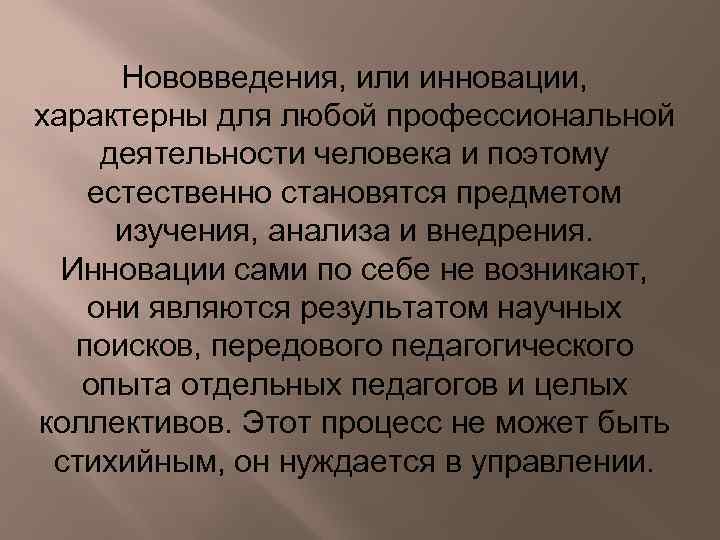 Нововведения, или инновации, характерны для любой профессиональной деятельности человека и поэтому естественно становятся предметом изучения, анализа и внедрения. Инновации сами по себе не возникают, они являются результатом научных поисков, передового педагогического опыта отдельных педагогов и целых коллективов. Этот процесс не может быть стихийным, он нуждается в управлении.